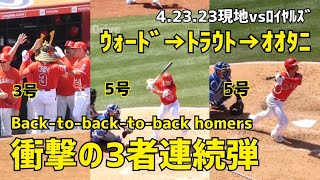 4.23.23現地vsロイヤルズ

ウォード→トラウト→オオタニ

3号

5号

5号

Back-to-back-to-back homers

衝撃の3者連続弾